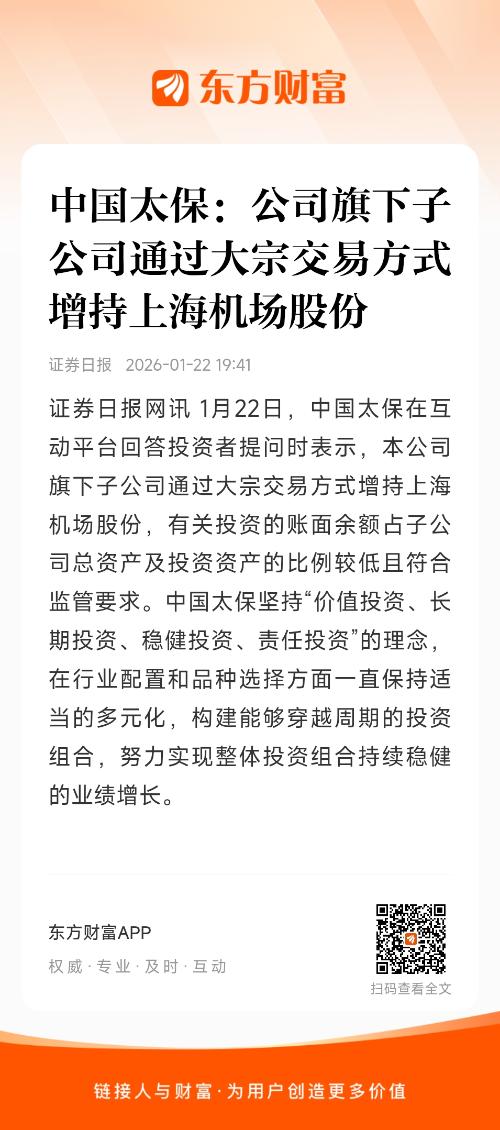 东方财富

中国太保：公司旗下子公司通过大宗交易方式增持上海机场股份

证券日报 2026-01-22 19:41

证券日报网讯 1月22日，中国太保在互动平台回答投资者提问时表示，本公司旗下子公司通过大宗交易方式增持上海机场股份，有关投资的账面余额占子公司总资产及投资资产的比例较低且符合监管要求。中国太保坚持“价值投资、长期投资、稳健投资、责任投资”的理念，在行业配置和品种选择方面一直保持适当的多元化，构建能够穿越周期的投资组合，努力实现整体投资组合持续稳健的业绩增长。

东方财富APP
权威 · 专业 · 及时 · 互动

扫码查看全文

链接人与财富 · 为用户创造更多价值